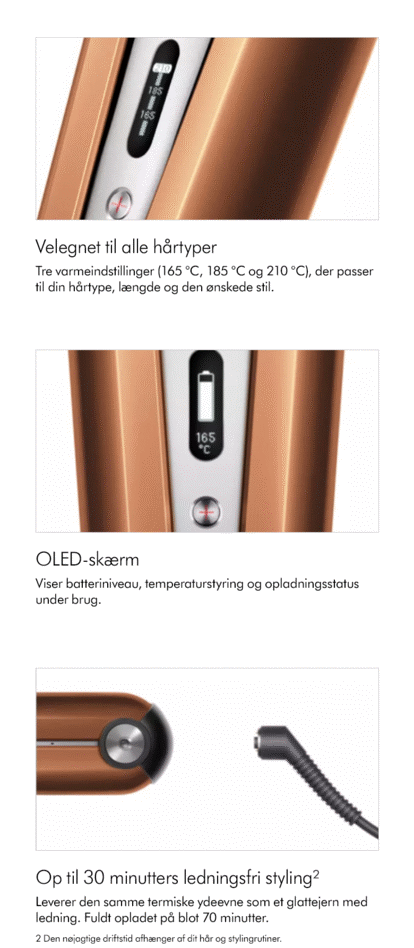 210
185
165

Velegnet til alle hårtyper
Tre varmeindstillinger (165 °C, 185 °C og 210 °C), der passer til din hårtype, længde og den ønskede stil.

165
°C

OLED-skærm
Viser batteriniveau, temperaturstyring og opladningsstatus under brug.

Op til 30 minutters ledningsfri styling$^2$
Leverer den samme termiske ydeevne som et glattejern med ledning. Fuldt opladet på blot 70 minutter.
2 Den nøjagtige driftstid afhænger af dit hår og stylingrutiner.